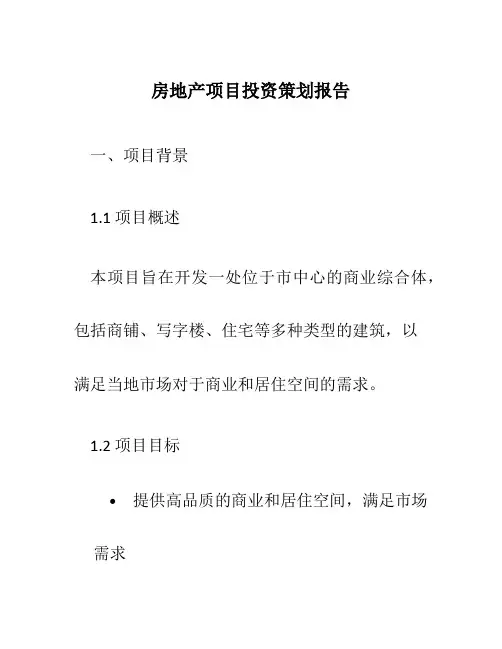 房地产项目投资策划报告

一、项目背景

1.1 项目概述

本项目旨在开发一处位于市中心的商业综合体，包括商铺、写字楼、住宅等多种类型的建筑，以满足当地市场对于商业和居住空间的需求。

1.2 项目目标

• 提供高品质的商业和居住空间，满足市场需求